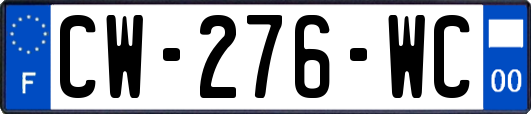 F
CW-276-WC
00